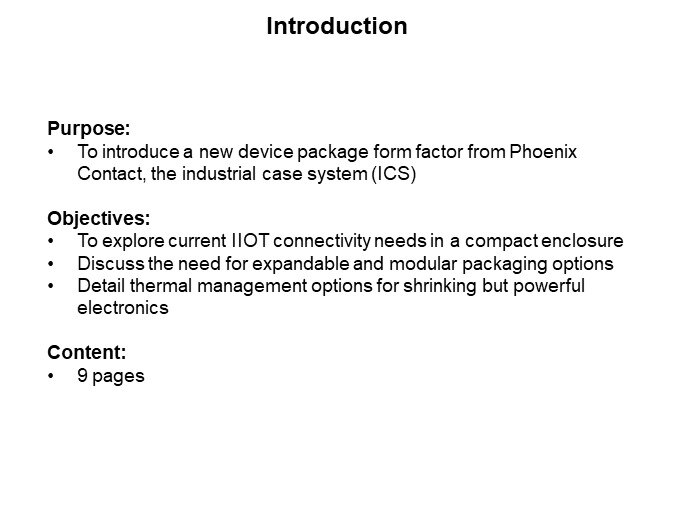 Introduction

Purpose:
• To introduce a new device package form factor from Phoenix Contact, the industrial case system (ICS)

Objectives:
• To explore current IIOT connectivity needs in a compact enclosure
• Discuss the need for expandable and modular packaging options
• Detail thermal management options for shrinking but powerful electronics

Content:
• 9 pages